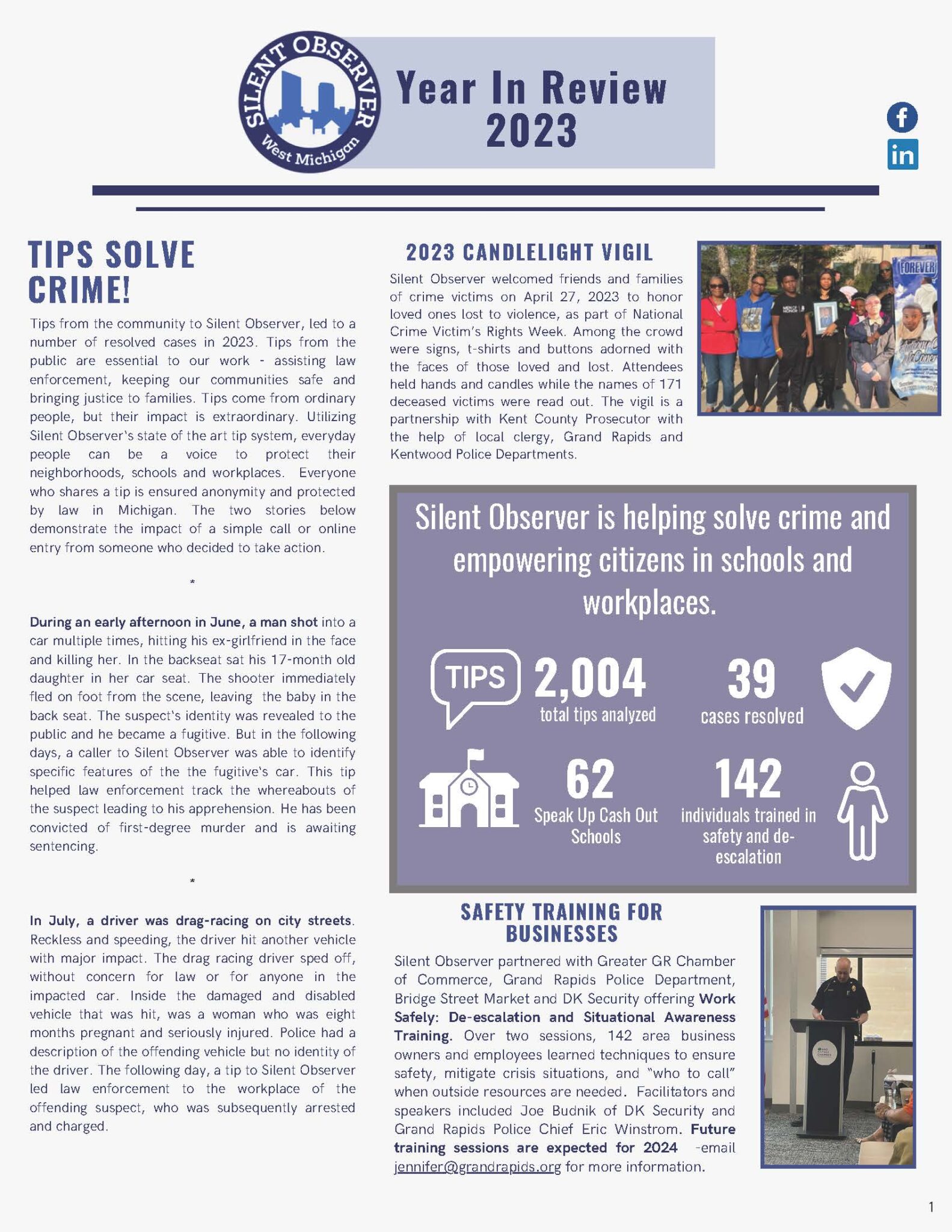 SILENT OBSERVER West Michigan

Year In Review 2023

TIPS SOLVE CRIME!

Tips from the community to Silent Observer, led to a number of resolved cases in 2023. Tips from the public are essential to our work - assisting law enforcement, keeping our communities safe and bringing justice to families. Tips come from ordinary people, but their impact is extraordinary. Utilizing Silent Observer's state of the art tip system, everyday people can be a voice to protect their neighborhoods, schools and workplaces. Everyone who shares a tip is ensured anonymity and protected by law in Michigan. The two stories below demonstrate the impact of a simple call or online entry from someone who decided to take action.

*

During an early afternoon in June, a man shot into a car multiple times, hitting his ex-girlfriend in the face and killing her. In the backseat sat his 17-month old daughter in her car seat. The shooter immediately fled on foot from the scene, leaving the baby in the back seat. The suspect's identity was revealed to the public and he became a fugitive. But in the following days, a caller to Silent Observer was able to identify specific features of the the fugitive's car. This tip helped law enforcement track the whereabouts of the suspect leading to his apprehension. He has been convicted of first-degree murder and is awaiting sentencing.

*

In July, a driver was drag-racing on city streets. Reckless and speeding, the driver hit another vehicle with major impact. The drag racing driver sped off, without concern for law or for anyone in the impacted car. Inside the damaged and disabled vehicle that was hit, was a woman who was eight months pregnant and seriously injured. Police had a description of the offending vehicle but no identity of the driver. The following day, a tip to Silent Observer led law enforcement to the workplace of the offending suspect, who was subsequently arrested and charged.

2023 CANDLELIGHT VIGIL

Silent Observer welcomed friends and families of crime victims on April 27, 2023 to honor loved ones lost to violence, as part of National Crime Victim's Rights Week. Among the crowd were signs, t-shirts and buttons adorned with the faces of those loved and lost. Attendees held hands and candles while the names of 171 deceased victims were read out. The vigil is a partnership with Kent County Prosecutor with the help of local clergy, Grand Rapids and Kentwood Police Departments.

FOREVER

Silent Observer is helping solve crime and empowering citizens in schools and workplaces.

TIPS
2,004
total tips analyzed

39
cases resolved

62
Speak Up Cash Out Schools

142
individuals trained in safety and de-escalation

SAFETY TRAINING FOR BUSINESSES

Silent Observer partnered with Greater GR Chamber of Commerce, Grand Rapids Police Department, Bridge Street Market and DK Security offering Work Safely: De-escalation and Situational Awareness Training. Over two sessions, 142 area business owners and employees learned techniques to ensure safety, mitigate crisis situations, and "who to call" when outside resources are needed. Facilitators and speakers included Joe Budnik of DK Security and Grand Rapids Police Chief Eric Winstrom. Future training sessions are expected for 2024 -email jennifer@grandrapids.org for more information.

1